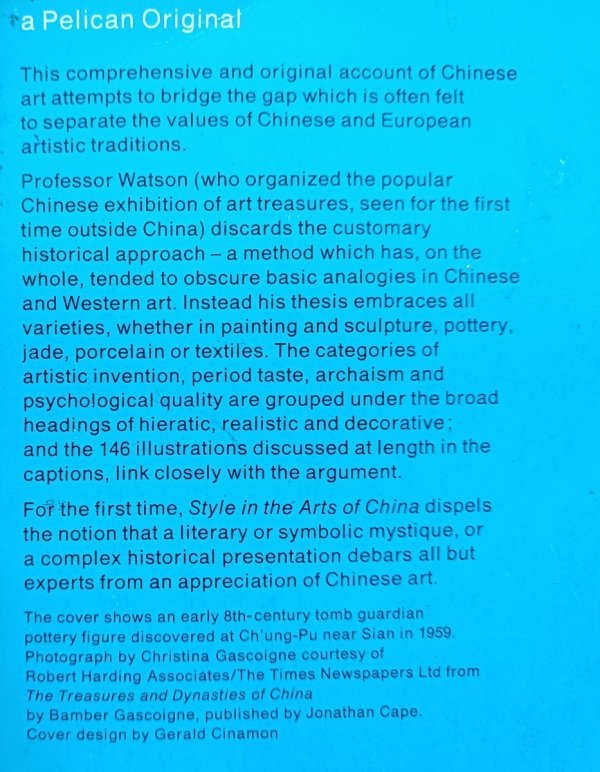 a Pelican Original

This comprehensive and original account of Chinese art attempts to bridge the gap which is often felt to separate the values of Chinese and European artistic traditions.

Professor Watson (who organized the popular Chinese exhibition of art treasures, seen for the first time outside China) discards the customary historical approach – a method which has, on the whole, tended to obscure basic analogies in Chinese and Western art. Instead his thesis embraces all varieties, whether in painting and sculpture, pottery, jade, porcelain or textiles. The categories of artistic invention, period taste, archaism and psychological quality are grouped under the broad headings of hieratic, realistic and decorative; and the 146 illustrations discussed at length in the captions, link closely with the argument.

For the first time, Style in the Arts of China dispels the notion that a literary or symbolic mystique, or a complex historical presentation debars all but experts from an appreciation of Chinese art.

The cover shows an early 8th-century tomb guardian pottery figure discovered at Ch'ung-Pu near Sian in 1959. Photograph by Christina Gascoigne courtesy of Robert Harding Associates/The Times Newspapers Ltd from The Treasures and Dynasties of China by Bamber Gascoigne, published by Jonathan Cape. Cover design by Gerald Cinamon